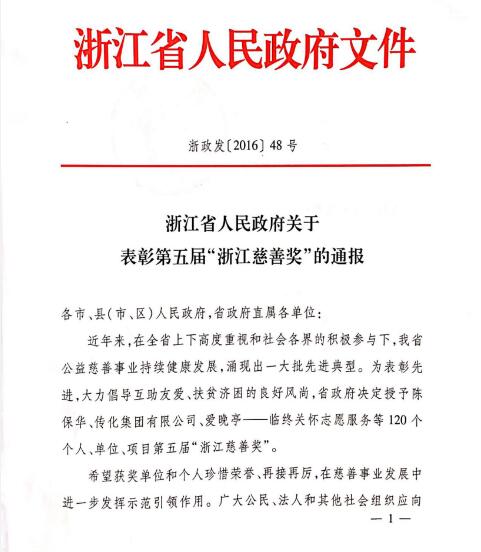 浙江省人民政府文件

浙政发〔2016〕48号

浙江省人民政府关于
表彰第五届“浙江慈善奖”的通报

各市、县(市、区)人民政府,省政府直属各单位:

近年来,在全省上下高度重视和社会各界的积极参与下,我省公益慈善事业持续健康发展,涌现出一大批先进典型。为表彰先进,大力倡导互助友爱、扶贫济困的良好风尚,省政府决定授予陈保华、传化集团有限公司、爱晚亭——临终关怀志愿服务等120个个人、单位、项目第五届“浙江慈善奖”。

希望获奖单位和个人珍惜荣誉、再接再厉,在慈善事业发展中进一步发挥示范引领作用。广大公民、法人和其他社会组织应向

— 1 —